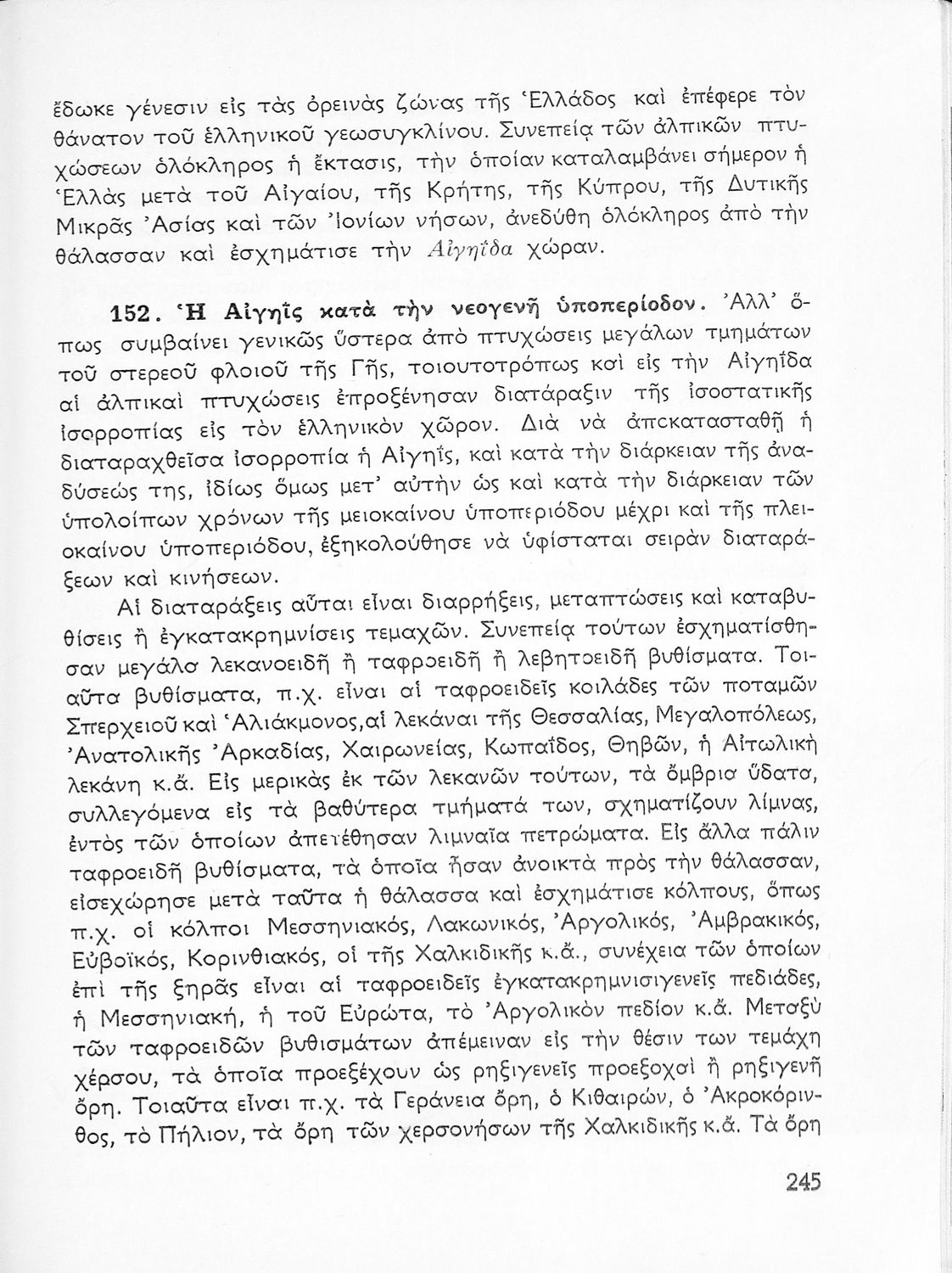 ἔδωκε γένεσιν εἰς τὰς ὀρεινὰς ζώνας τῆς Ἑλλάδος καὶ ἐπέφερε τὸν θάνατον τοῦ ἑλληνικοῦ γεωσυγκλίνου. Συνεπείᾳ τῶν ἀλπικῶν πτυχώσεων ὁλόκληρος ἡ ἔκτασις, τὴν ὁποίαν καταλαμβάνει σήμερον ἡ Ἑλλὰς μετὰ τοῦ Αἰγαίου, τῆς Κρήτης, τῆς Κύπρου, τῆς Δυτικῆς Μικρᾶς Ἀσίας καὶ τῶν Ἰονίων νήσων, ἀνεδύθη ὁλόκληρος ἀπὸ τὴν θάλασσαν καὶ ἐσχημάτισε τὴν Αἰγηΐδα χώραν.

152. Ἡ Αἰγηῒς κατὰ τὴν νεογενῆ ὑποπερίοδον. Ἀλλ' ὅπως συμβαίνει γενικῶς ὕστερα ἀπὸ πτυχώσεις μεγάλων τμημάτων τοῦ στερεοῦ φλοιοῦ τῆς Γῆς, τοιουτοτρόπως καὶ εἰς τὴν Αἰγηΐδα αἱ ἀλπικαὶ πτυχώσεις ἐπροξένησαν διατάραξιν τῆς ἰσοστατικῆς ἰσορροπίας εἰς τὸν ἑλληνικὸν χῶρον. Διὰ νὰ ἀποκατασταθῇ ἡ διαταραχθεῖσα ἰσορροπία ἡ Αἰγηΐς, καὶ κατὰ τὴν διάρκειαν τῆς ἀναδύσεώς της, ἰδίως ὅμως μετ' αὐτὴν ὡς καὶ κατὰ τὴν διάρκειαν τῶν ὑπολοίπων χρόνων τῆς μειοκαίνου ὑποπεριόδου μέχρι καὶ τῆς πλειοκαίνου ὑποπεριόδου, ἐξηκολούθησε νὰ ὑφίσταται σειρὰν διαταράξεων καὶ κινήσεων.

Αἱ διαταράξεις αὗται εἶναι διαρρήξεις, μεταπτώσεις καὶ καταβυθίσεις ἢ ἐγκατακρημνίσεις τεμαχῶν. Συνεπείᾳ τούτων ἐσχηματίσθησαν μεγάλα λεκανοειδῆ ἢ ταφροειδῆ ἢ λεβητοειδῆ βυθίσματα. Τοιαῦτα βυθίσματα, π.χ. εἶναι αἱ ταφροειδεῖς κοιλάδες τῶν ποταμῶν Σπερχειοῦ καὶ Ἁλιάκμονος, αἱ λεκάναι τῆς Θεσσαλίας, Μεγαλοπόλεως, Ἀνατολικῆς Ἀρκαδίας, Χαιρωνείας, Κωπαΐδος, Θηβῶν, ἡ Αἰτωλικὴ λεκάνη κ.ἄ. Εἰς μερικὰς ἐκ τῶν λεκανῶν τούτων, τὰ ὄμβρια ὕδατα, συλλεγόμενα εἰς τὰ βαθύτερα τμήματά των, σχηματίζουν λίμνας, ἐντὸς τῶν ὁποίων ἀπετέθησαν λιμναῖα πετρώματα. Εἰς ἄλλα πάλιν ταφροειδῆ βυθίσματα, τὰ ὁποῖα ἦσαν ἀνοικτὰ πρὸς τὴν θάλασσαν, εἰσεχώρησε μετὰ ταῦτα ἡ θάλασσα καὶ ἐσχημάτισε κόλπους, ὅπως π.χ. οἱ κόλποι Μεσσηνιακός, Λακωνικός, Ἀργολικός, Ἀμβρακικός, Εὐβοϊκός, Κορινθιακός, οἱ τῆς Χαλκιδικῆς κ.ἄ., συνέχεια τῶν ὁποίων ἐπὶ τῆς ξηρᾶς εἶναι αἱ ταφροειδεῖς ἐγκατακρημνισιγενεῖς πεδιάδες, ἡ Μεσσηνιακή, ἡ τοῦ Εὐρώτα, τὸ Ἀργολικὸν πεδίον κ.ἄ. Μεταξὺ τῶν ταφροειδῶν βυθισμάτων ἀπέμειναν εἰς τὴν θέσιν των τεμάχη χέρσου, τὰ ὁποῖα προεξέχουν ὡς ρηξιγενεῖς προεξοχαὶ ἢ ρηξιγενῆ ὄρη. Τοιαῦτα εἶναι π.χ. τὰ Γεράνεια ὄρη, ὁ Κιθαιρών, ὁ Ἀκροκόρινθος, τὸ Πήλιον, τὰ ὄρη τῶν χερσονήσων τῆς Χαλκιδικῆς κ.ἄ. Τὰ ὄρη

245